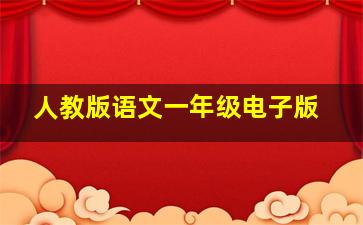 人教版语文一年级电子版